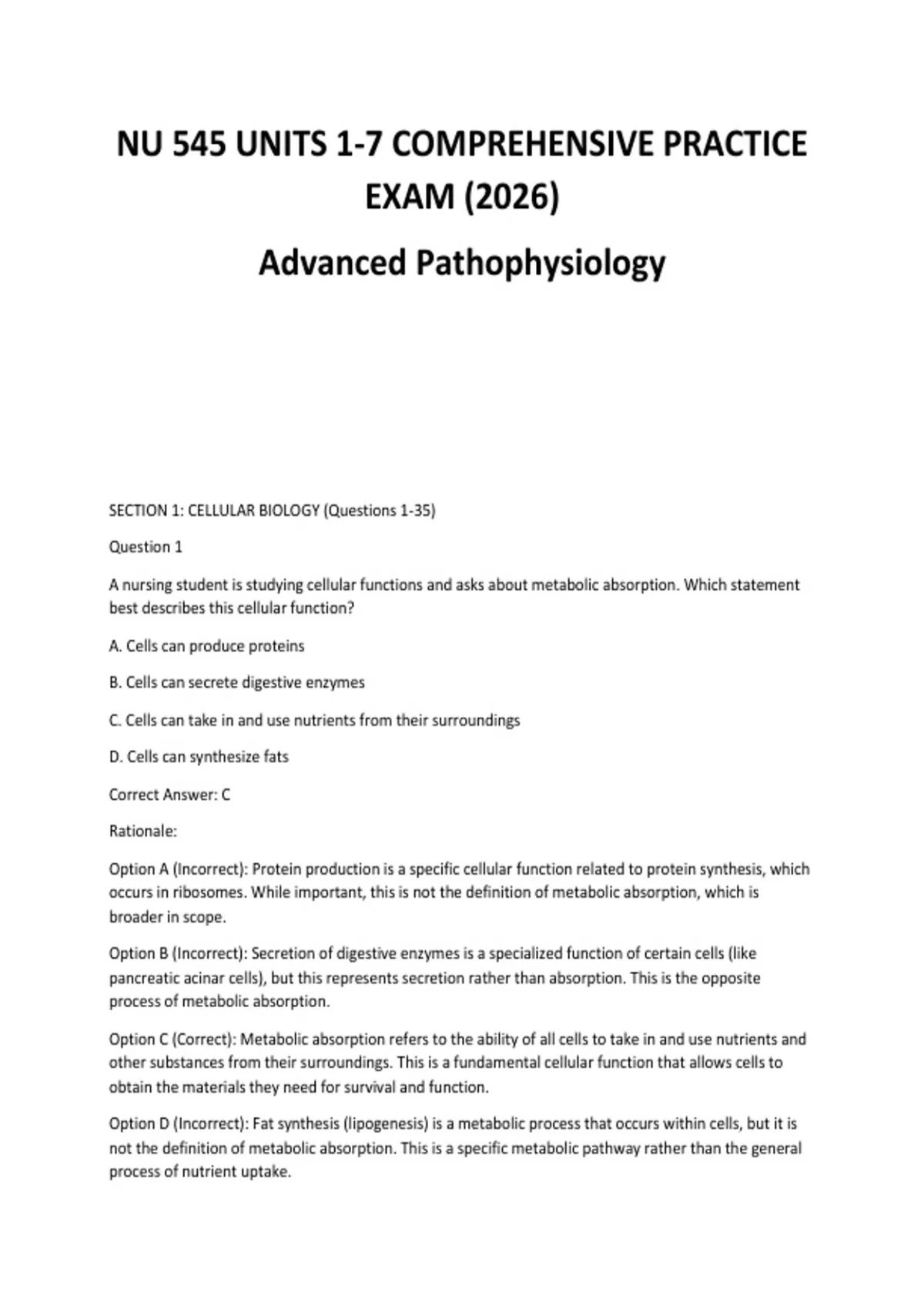 NU 545 UNITS 1-7 COMPREHENSIVE PRACTICE EXAM (2026)

Advanced Pathophysiology

SECTION 1: CELLULAR BIOLOGY (Questions 1-35)

Question 1

A nursing student is studying cellular functions and asks about metabolic absorption. Which statement best describes this cellular function?

A. Cells can produce proteins

B. Cells can secrete digestive enzymes

C. Cells can take in and use nutrients from their surroundings

D. Cells can synthesize fats

Correct Answer: C

Rationale:

Option A (Incorrect): Protein production is a specific cellular function related to protein synthesis, which occurs in ribosomes. While important, this is not the definition of metabolic absorption, which is broader in scope.

Option B (Incorrect): Secretion of digestive enzymes is a specialized function of certain cells (like pancreatic acinar cells), but this represents secretion rather than absorption. This is the opposite process of metabolic absorption.

Option C (Correct): Metabolic absorption refers to the ability of all cells to take in and use nutrients and other substances from their surroundings. This is a fundamental cellular function that allows cells to obtain the materials they need for survival and function.

Option D (Incorrect): Fat synthesis (lipogenesis) is a metabolic process that occurs within cells, but it is not the definition of metabolic absorption. This is a specific metabolic pathway rather than the general process of nutrient uptake.